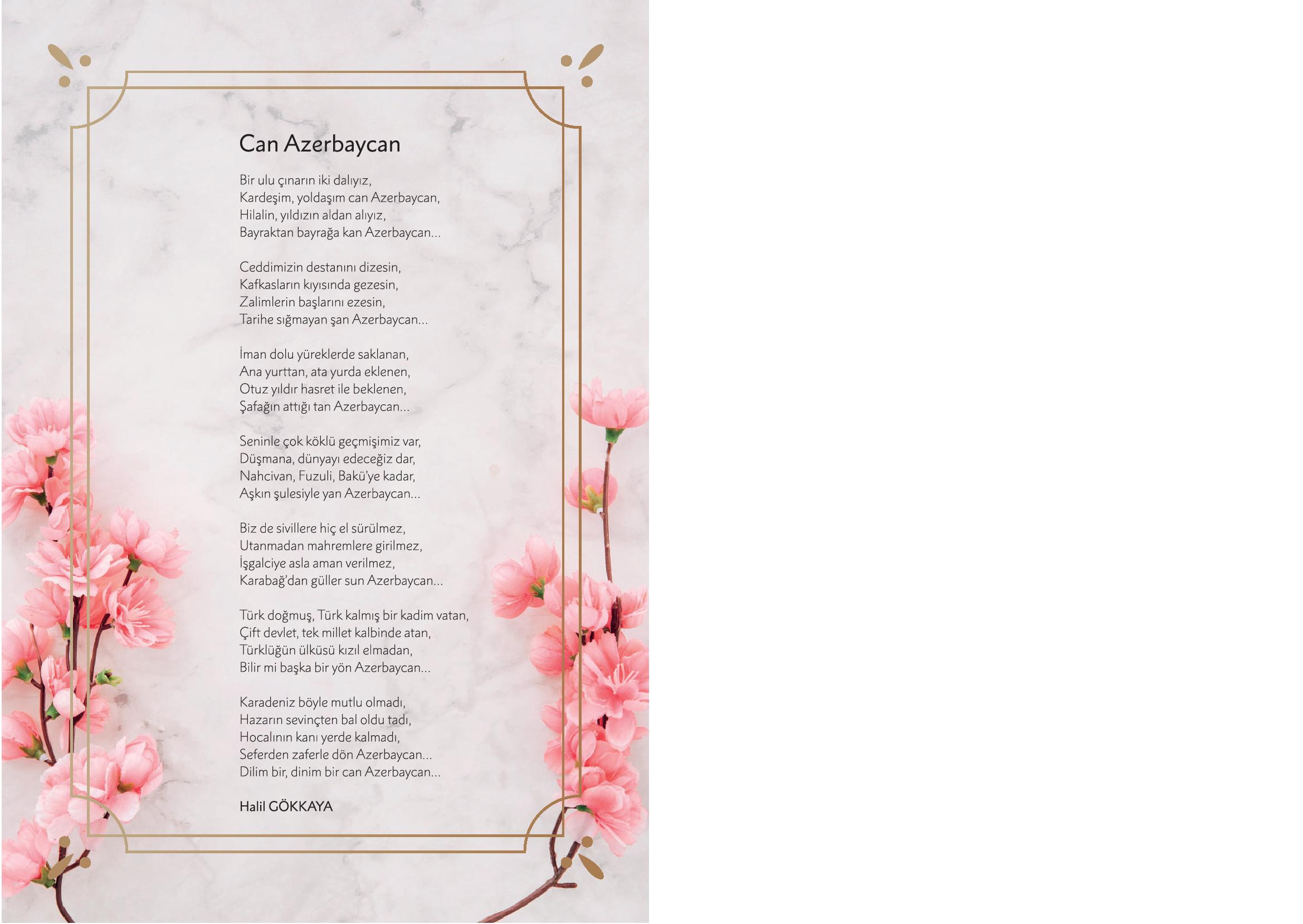 Can Azerbaycan

Bir ulu çınarın iki dalıyız,
Kardeşim, yoldaşım can Azerbaycan,
Hilalin, yıldızın aldan alıyız,
Bayraktan bayrağa kan Azerbaycan...

Ceddimizin destanını dizesin,
Kafkasların kıyısında gezesin,
Zalimlerin başlarını ezesin,
Tarihe sığmayan şan Azerbaycan...

İman dolu yüreklerde saklanan,
Ana yurttan, ata yurda eklenen,
Otuz yıldır hasret ile beklenen,
Şafağın attığı tan Azerbaycan...

Seninle çok köklü geçmişimiz var,
Düşmana, dünyayı edeceğiz dar,
Nahcivan, Fuzuli, Bakü'ye kadar,
Aşkın şulesiyle yan Azerbaycan...

Biz de sivillere hiç el sürülmez,
Utanmadan mahremlere girilmez,
İşgalciye asla aman verilmez,
Karabağ'dan güller sun Azerbaycan...

Türk doğmuş, Türk kalmış bir kadim vatan,
Çift devlet, tek millet kalbinde atan,
Türklüğün ülküsü kızıl elmadan,
Bilir mi başka bir yön Azerbaycan...

Karadeniz böyle mutlu olmadı,
Hazarın sevinçten bal oldu tadı,
Hocalının kanı yerde kalmadı,
Seferden zaferle dön Azerbaycan...
Dilim bir, dinim bir can Azerbaycan...

Halil GÖKKAYA